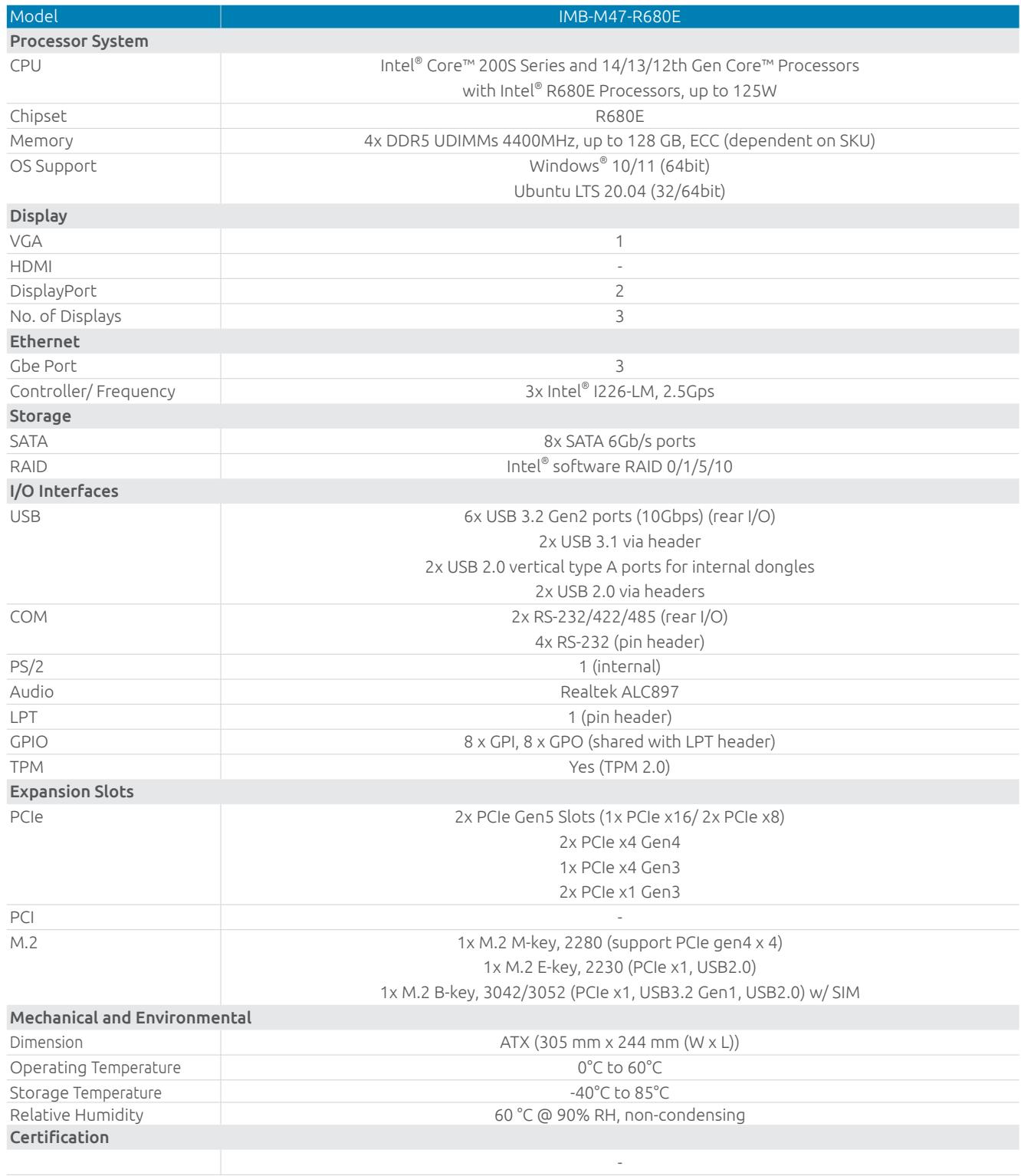 | Model | IMB-M47-R680E |
|---|---|
| Processor System | |
| CPU | Intel® Core™ 200S Series and 14/13/12th Gen Core™ Processors with Intel® R680E Processors, up to 125W |
| Chipset | R680E |
| Memory | 4x DDR5 UDIMMs 4400MHz, up to 128 GB, ECC (dependent on SKU) |
| OS Support | Windows® 10/11 (64bit) Ubuntu LTS 20.04 (32/64bit) |
| Display | |
| VGA | 1 |
| HDMI | - |
| DisplayPort | 2 |
| No. of Displays | 3 |
| Ethernet | |
| Gbe Port | 3 |
| Controller/ Frequency | 3x Intel® I226-LM, 2.5Gps |
| Storage | |
| SATA | 8x SATA 6Gb/s ports |
| RAID | Intel® software RAID 0/1/5/10 |
| I/O Interfaces | |
| USB | 6x USB 3.2 Gen2 ports (10Gbps) (rear I/O) 2x USB 3.1 via header 2x USB 2.0 vertical type A ports for internal dongles 2x USB 2.0 via headers |
| COM | 2x RS-232/422/485 (rear I/O) 4x RS-232 (pin header) |
| PS/2 | 1 (internal) |
| Audio | Realtek ALC897 |
| LPT | 1 (pin header) |
| GPIO | 8 x GPI, 8 x GPO (shared with LPT header) |
| TPM | Yes (TPM 2.0) |
| Expansion Slots | |
| PCIe | 2x PCIe Gen5 Slots (1x PCIe x16/ 2x PCIe x8) 2x PCIe x4 Gen4 1x PCIe x4 Gen3 2x PCIe x1 Gen3 |
| PCI | - |
| M.2 | 1x M.2 M-key, 2280 (support PCIe gen4 x 4) 1x M.2 E-key, 2230 (PCIe x1, USB2.0) 1x M.2 B-key, 3042/3052 (PCIe x1, USB3.2 Gen1, USB2.0) w/ SIM |
| Mechanical and Environmental | |
| Dimension | ATX (305 mm x 244 mm (W x L)) |
| Operating Temperature | 0°C to 60°C |
| Storage Temperature | -40°C to 85°C |
| Relative Humidity | 60 °C @ 90% RH, non-condensing |
| Certification | |
| | - |